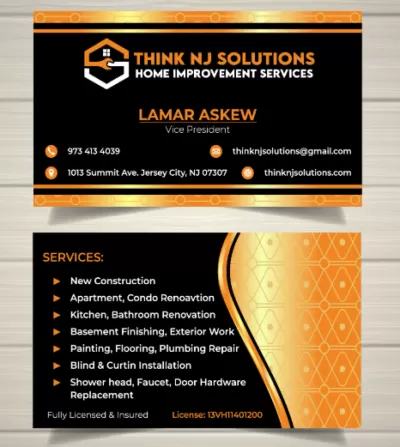 THINK NJ SOLUTIONS
HOME IMPROVEMENT SERVICES

LAMAR ASKEW
Vice President

973 413 4039
thinknjsolutions@gmail.com
1013 Summit Ave. Jersey City, NJ 07307
thinknjsolutions.com

SERVICES:
New Construction
Apartment, Condo Renoavtion
Kitchen, Bathroom Renovation
Basement Finishing, Exterior Work
Painting, Flooring, Plumbing Repair
Blind & Curtin Installation
Shower head, Faucet, Door Hardware Replacement

Fully Licensed & Insured
License: 13VH11401200